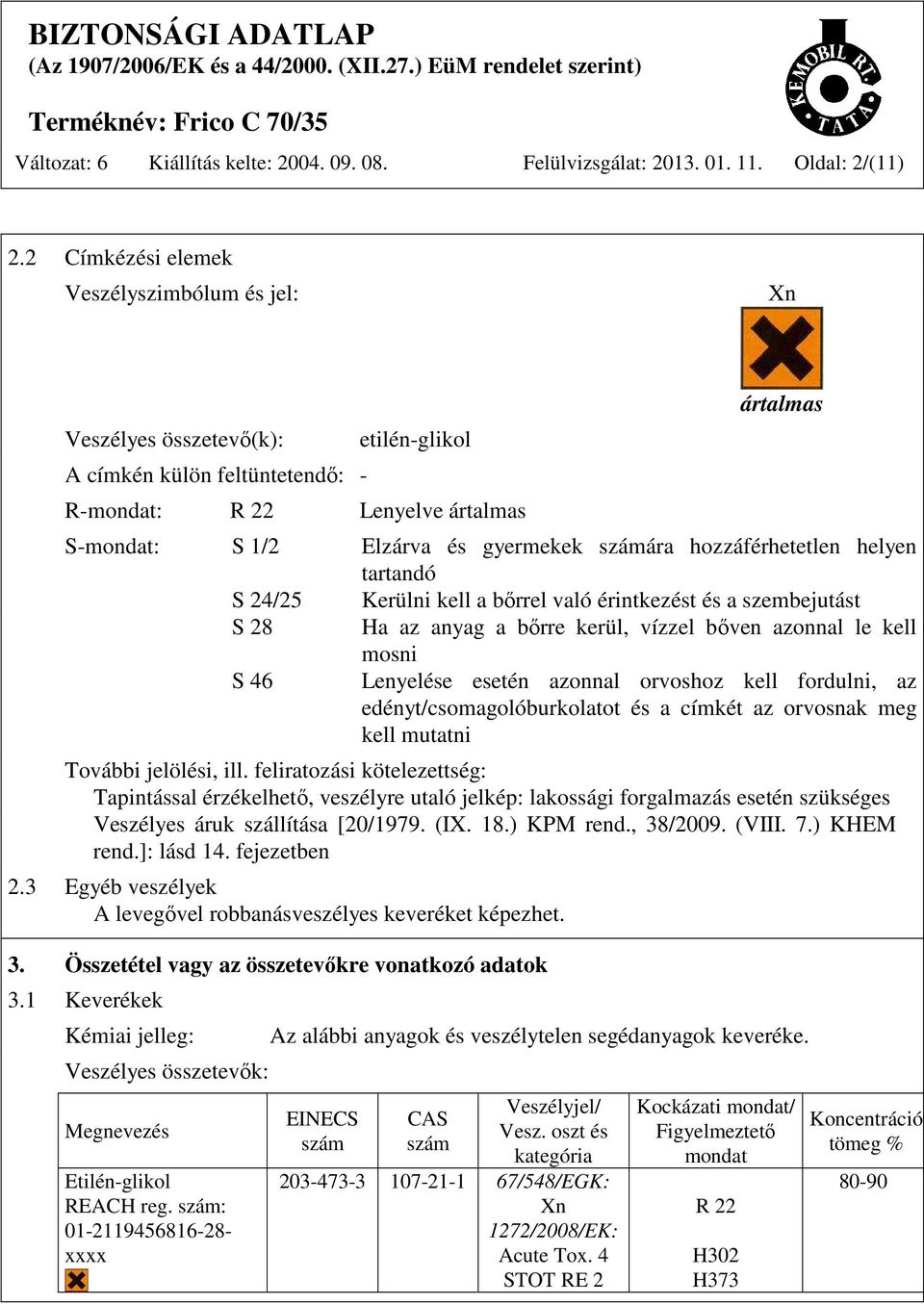 BIZTONSÁGI ADATLAP
(Az 1907/2006/EK és a 44/2000. (XII.27.) EüM rendelet szerint)

Terméknév: Frico C 70/35

KEMOBIL RT. TATA

Változat: 6 Kiállítás kelte: 2004. 09. 08. Felülvizsgálat: 2013. 01. 11. Oldal: 2/(11)

2.2 Címkézési elemek
Veszélyszimbólum és jel:

Xn

ártalmas

Veszélyes összetevő(k): etilén-glikol
A címkén külön feltüntetendő: -
R-mondat: R 22 Lenyelve ártalmas
S-mondat: S 1/2 Elzárva és gyermekek számára hozzáférhetetlen helyen tartandó
S 24/25 Kerülni kell a bőrrel való érintkezést és a szembejutást
S 28 Ha az anyag a bőrre kerül, vízzel bőven azonnal le kell mosni
S 46 Lenyelése esetén azonnal orvoshoz kell fordulni, az edényt/csomagolóburkolatot és a címkét az orvosnak meg kell mutatni
További jelölési, ill. feliratozási kötelezettség:
Tapintással érzékelhető, veszélyre utaló jelkép: lakossági forgalmazás esetén szükséges
Veszélyes áruk szállítása [20/1979. (IX. 18.) KPM rend., 38/2009. (VIII. 7.) KHEM rend.]: lásd 14. fejezetben
2.3 Egyéb veszélyek
A levegővel robbanásveszélyes keveréket képezhet.

3. Összetétel vagy az összetevőkre vonatkozó adatok
3.1 Keverékek
Kémiai jelleg: Az alábbi anyagok és veszélytelen segédanyagok keveréke.
Veszélyes összetevők:

| Megnevezés | EINECS szám | CAS szám | Veszélyjel/ Vesz. oszt és kategória | Kockázati mondat/ Figyelmeztető mondat | Koncentráció tömeg % |
|---|---|---|---|---|---|
| Etilén-glikol REACH reg. szám: 01-2119456816-28-xxxx | 203-473-3 | 107-21-1 | 67/548/EGK: Xn 1272/2008/EK: Acute Tox. 4 STOT RE 2 | R 22 H302 H373 | 80-90 |